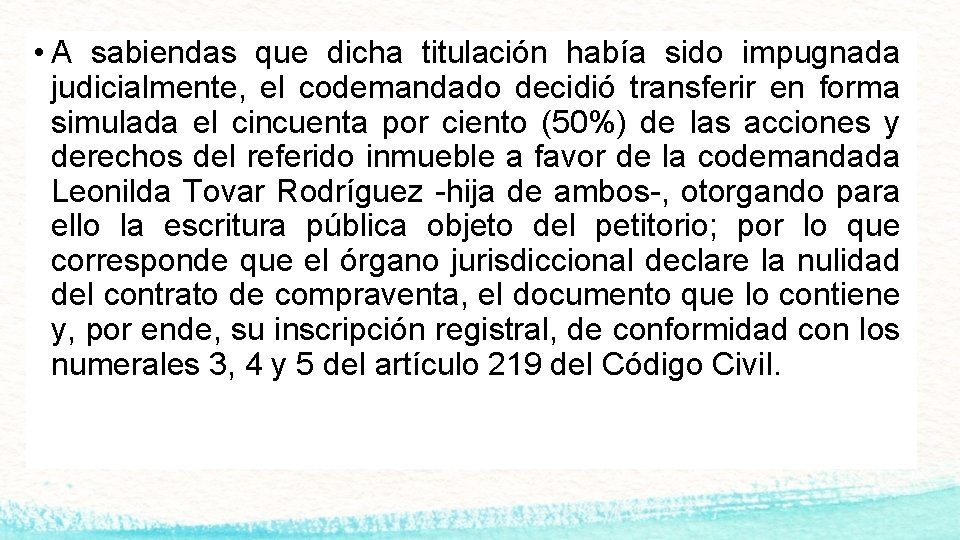 • A sabiendas que dicha titulación había sido impugnada judicialmente, el codemandado decidió transferir en forma simulada el cincuenta por ciento (50%) de las acciones y derechos del referido inmueble a favor de la codemandada Leonilda Tovar Rodríguez -hija de ambos-, otorgando para ello la escritura pública objeto del petitorio; por lo que corresponde que el órgano jurisdiccional declare la nulidad del contrato de compraventa, el documento que lo contiene y, por ende, su inscripción registral, de conformidad con los numerales 3, 4 y 5 del artículo 219 del Código Civil.